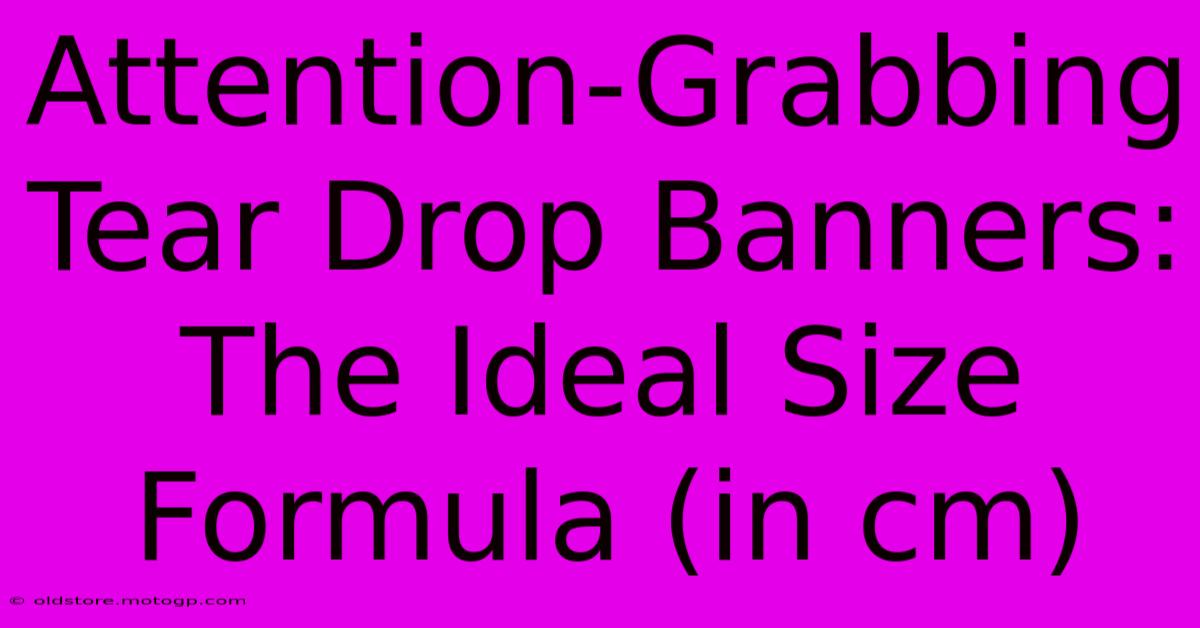 Attention-Grabbing Tear Drop Banners: The Ideal Size Formula (in cm)

© oldstore.motogp.com